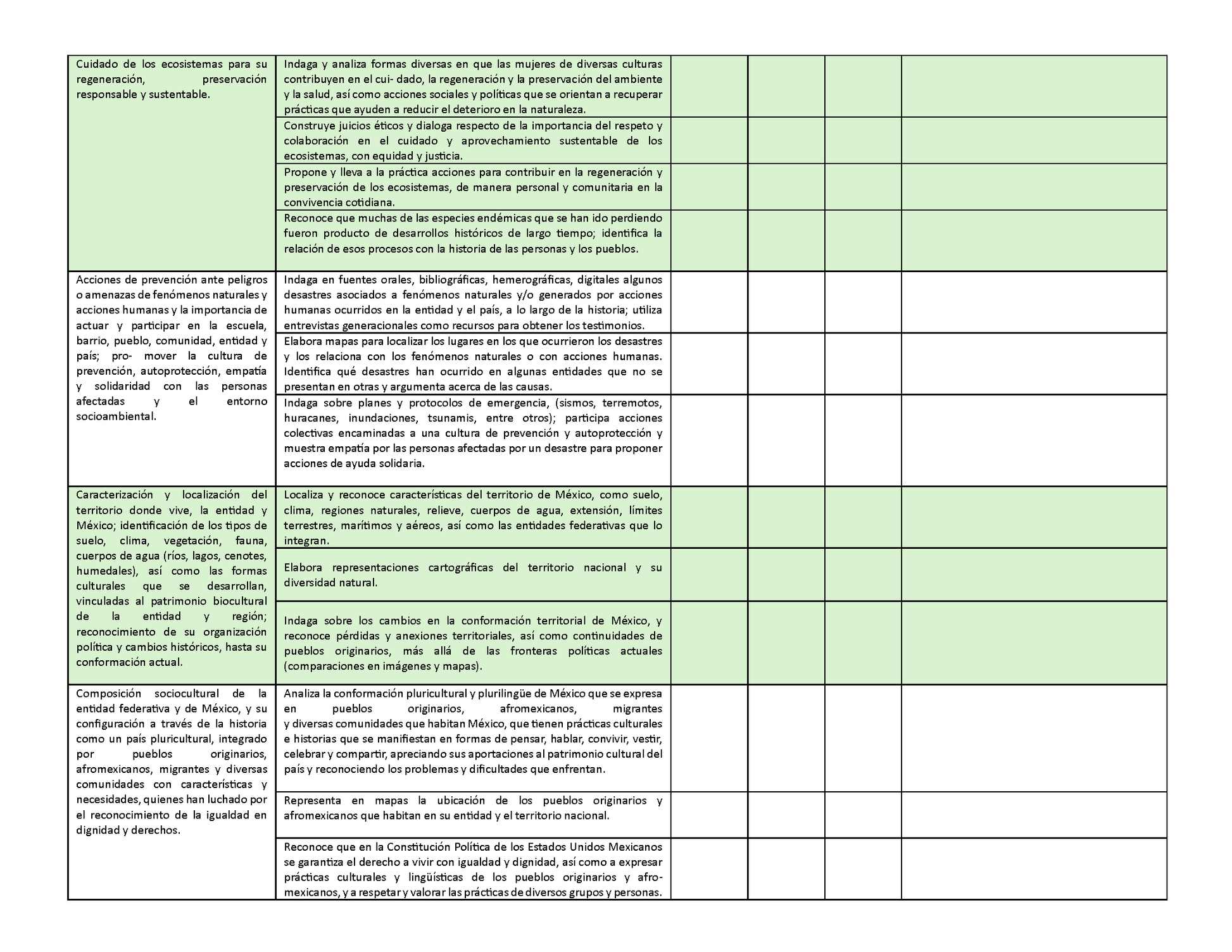 | | | | | | |
|---|---|---|---|---|---|
| Cuidado de los ecosistemas para su regeneración, preservación responsable y sustentable. | Indaga y analiza formas diversas en que las mujeres de diversas culturas contribuyen en el cui- dado, la regeneración y la preservación del ambiente y la salud, así como acciones sociales y políticas que se orientan a recuperar prácticas que ayuden a reducir el deterioro en la naturaleza. | | | | |
| | Construye juicios éticos y dialoga respecto de la importancia del respeto y colaboración en el cuidado y aprovechamiento sustentable de los ecosistemas, con equidad y justicia. | | | | |
| | Propone y lleva a la práctica acciones para contribuir en la regeneración y preservación de los ecosistemas, de manera personal y comunitaria en la convivencia cotidiana. | | | | |
| | Reconoce que muchas de las especies endémicas que se han ido perdiendo fueron producto de desarrollos históricos de largo tiempo; identifica la relación de esos procesos con la historia de las personas y los pueblos. | | | | |
| Acciones de prevención ante peligros o amenazas de fenómenos naturales y acciones humanas y la importancia de actuar y participar en la escuela, barrio, pueblo, comunidad, entidad y país; pro- mover la cultura de prevención, autoprotección, empatía y solidaridad con las personas afectadas y el entorno socioambiental. | Indaga en fuentes orales, bibliográficas, hemerográficas, digitales algunos desastres asociados a fenómenos naturales y/o generados por acciones humanas ocurridos en la entidad y el país, a lo largo de la historia; utiliza entrevistas generacionales como recursos para obtener los testimonios. | | | | |
| | Elabora mapas para localizar los lugares en los que ocurrieron los desastres y los relaciona con los fenómenos naturales o con acciones humanas. Identifica qué desastres han ocurrido en algunas entidades que no se presentan en otras y argumenta acerca de las causas. | | | | |
| | Indaga sobre planes y protocolos de emergencia, (sismos, terremotos, huracanes, inundaciones, tsunamis, entre otros); participa acciones colectivas encaminadas a una cultura de prevención y autoprotección y muestra empatía por las personas afectadas por un desastre para proponer acciones de ayuda solidaria. | | | | |
| Caracterización y localización del territorio donde vive, la entidad y México; identificación de los tipos de suelo, clima, vegetación, fauna, cuerpos de agua (ríos, lagos, cenotes, humedales), así como las formas culturales que se desarrollan, vinculadas al patrimonio biocultural de la entidad y región; reconocimiento de su organización política y cambios históricos, hasta su conformación actual. | Localiza y reconoce características del territorio de México, como suelo, clima, regiones naturales, relieve, cuerpos de agua, extensión, límites terrestres, marítimos y aéreos, así como las entidades federativas que lo integran. | | | | |
| | Elabora representaciones cartográficas del territorio nacional y su diversidad natural. | | | | |
| | Indaga sobre los cambios en la conformación territorial de México, y reconoce pérdidas y anexiones territoriales, así como continuidades de pueblos originarios, más allá de las fronteras políticas actuales (comparaciones en imágenes y mapas). | | | | |
| Composición sociocultural de la entidad federativa y de México, y su configuración a través de la historia como un país pluricultural, integrado por pueblos originarios, afromexicanos, migrantes y diversas comunidades con características y necesidades, quienes han luchado por el reconocimiento de la igualdad en dignidad y derechos. | Analiza la conformación pluricultural y plurilingüe de México que se expresa en pueblos originarios, afromexicanos, migrantes y diversas comunidades que habitan México, que tienen prácticas culturales e historias que se manifiestan en formas de pensar, hablar, convivir, vestir, celebrar y compartir, apreciando sus aportaciones al patrimonio cultural del país y reconociendo los problemas y dificultades que enfrentan. | | | | |
| | Representa en mapas la ubicación de los pueblos originarios y afromexicanos que habitan en su entidad y el territorio nacional. | | | | |
| | Reconoce que en la Constitución Política de los Estados Unidos Mexicanos se garantiza el derecho a vivir con igualdad y dignidad, así como a expresar prácticas culturales y lingüísticas de los pueblos originarios y afromexicanos, y a respetar y valorar las prácticas de diversos grupos y personas. | | | | |